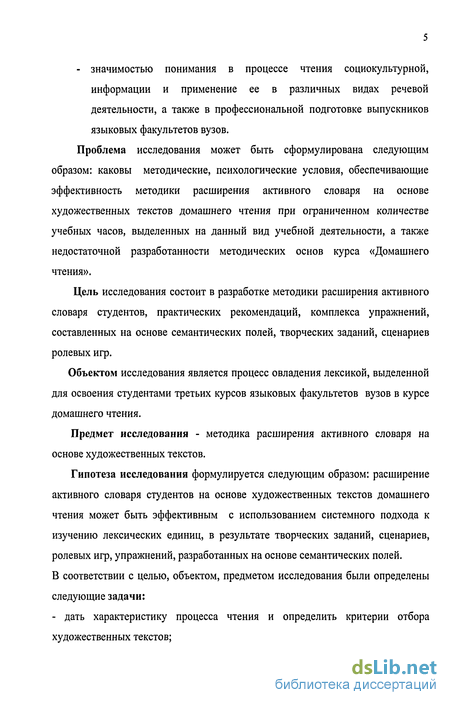 5

- значимостью понимания в процессе чтения социокультурной, информации и применение ее в различных видах речевой деятельности, а также в профессиональной подготовке выпускников языковых факультетов вузов.

Проблема исследования может быть сформулирована следующим образом: каковы методические, психологические условия, обеспечивающие эффективность методики расширения активного словаря на основе художественных текстов домашнего чтения при ограниченном количестве учебных часов, выделенных на данный вид учебной деятельности, а также недостаточной разработанности методических основ курса «Домашнего чтения».

Цель исследования состоит в разработке методики расширения активного словаря студентов, практических рекомендаций, комплекса упражнений, составленных на основе семантических полей, творческих заданий, сценариев ролевых игр.

Объектом исследования является процесс овладения лексикой, выделенной для освоения студентами третьих курсов языковых факультетов вузов в курсе домашнего чтения.

Предмет исследования - методика расширения активного словаря на основе художественных текстов.

Гипотеза исследования формулируется следующим образом: расширение активного словаря студентов на основе художественных текстов домашнего чтения может быть эффективным с использованием системного подхода к изучению лексических единиц, в результате творческих заданий, сценариев, ролевых игр, упражнений, разработанных на основе семантических полей.
В соответствии с целью, объектом, предметом исследования были определены следующие задачи:
- дать характеристику процесса чтения и определить критерии отбора художественных текстов;

dsLib.net
библиотека диссертаций